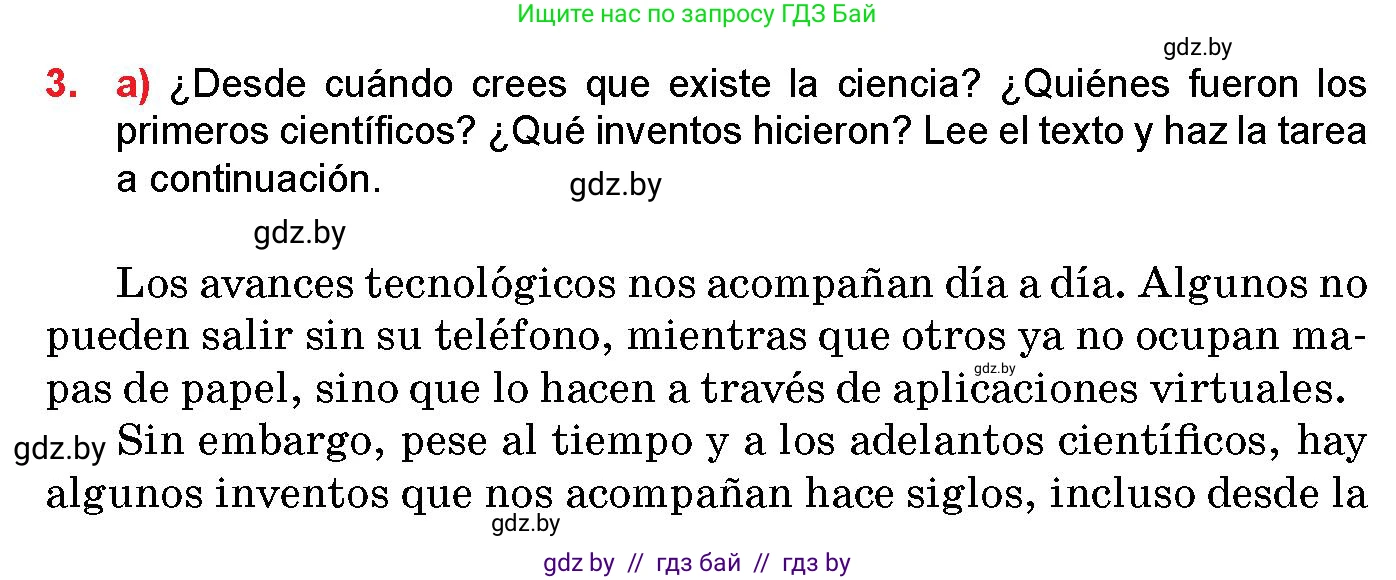 Ищите нас по запросу ГДЗ Бай

gdz.by

3. a) ¿Desde cuándo crees que existe la ciencia? ¿Quiénes fueron los primeros científicos? ¿Qué inventos hicieron? Lee el texto y haz la tarea a continuación.

gdz.by

gdz.by

Los avances tecnológicos nos acompañan día a día. Algunos no pueden salir sin su teléfono, mientras que otros ya no ocupan mapas de papel, sino que lo hacen a través de aplicaciones virtuales. Sin embargo, pese al tiempo y a los adelantos científicos, hay algunos inventos que nos acompañan hace siglos, incluso desde la

gdz.by

gdz.by

gdz.by

gdz by // гдз бай // гдз by